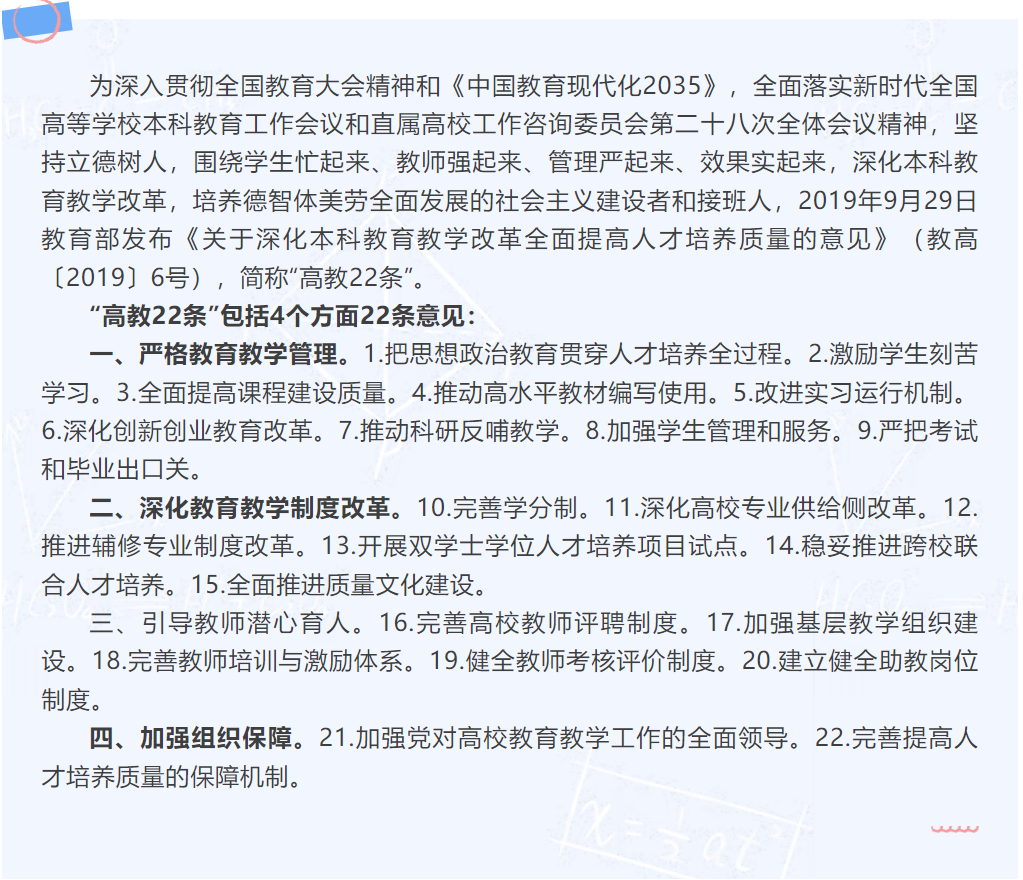 为深入贯彻全国教育大会精神和《中国教育现代化2035》，全面落实新时代全国高等学校本科教育工作会议和直属高校工作咨询委员会第二十八次全体会议精神，坚持立德树人，围绕学生忙起来、教师强起来、管理严起来、效果实起来，深化本科教育教学改革，培养德智体美劳全面发展的社会主义建设者和接班人，2019年9月29日教育部发布《关于深化本科教育教学改革全面提高人才培养质量的意见》（教高〔2019〕6号），简称“高教22条”。

“高教22条”包括4个方面22条意见：

一、严格教育教学管理。1.把思想政治教育贯穿人才培养全过程。2.激励学生刻苦学习。3.全面提高课程建设质量。4.推动高水平教材编写使用。5.改进实习运行机制。6.深化创新创业教育改革。7.推动科研反哺教学。8.加强学生管理和服务。9.严把考试和毕业出口关。

二、深化教育教学制度改革。10.完善学分制。11.深化高校专业供给侧改革。12.推进辅修专业制度改革。13.开展双学士学位人才培养项目试点。14.稳妥推进跨校联合人才培养。15.全面推进质量文化建设。

三、引导教师潜心育人。16.完善高校教师评聘制度。17.加强基层教学组织建设。18.完善教师培训与激励体系。19.健全教师考核评价制度。20.建立健全助教岗位制度。

四、加强组织保障。21.加强党对高校教育教学工作的全面领导。22.完善提高人才培养质量的保障机制。